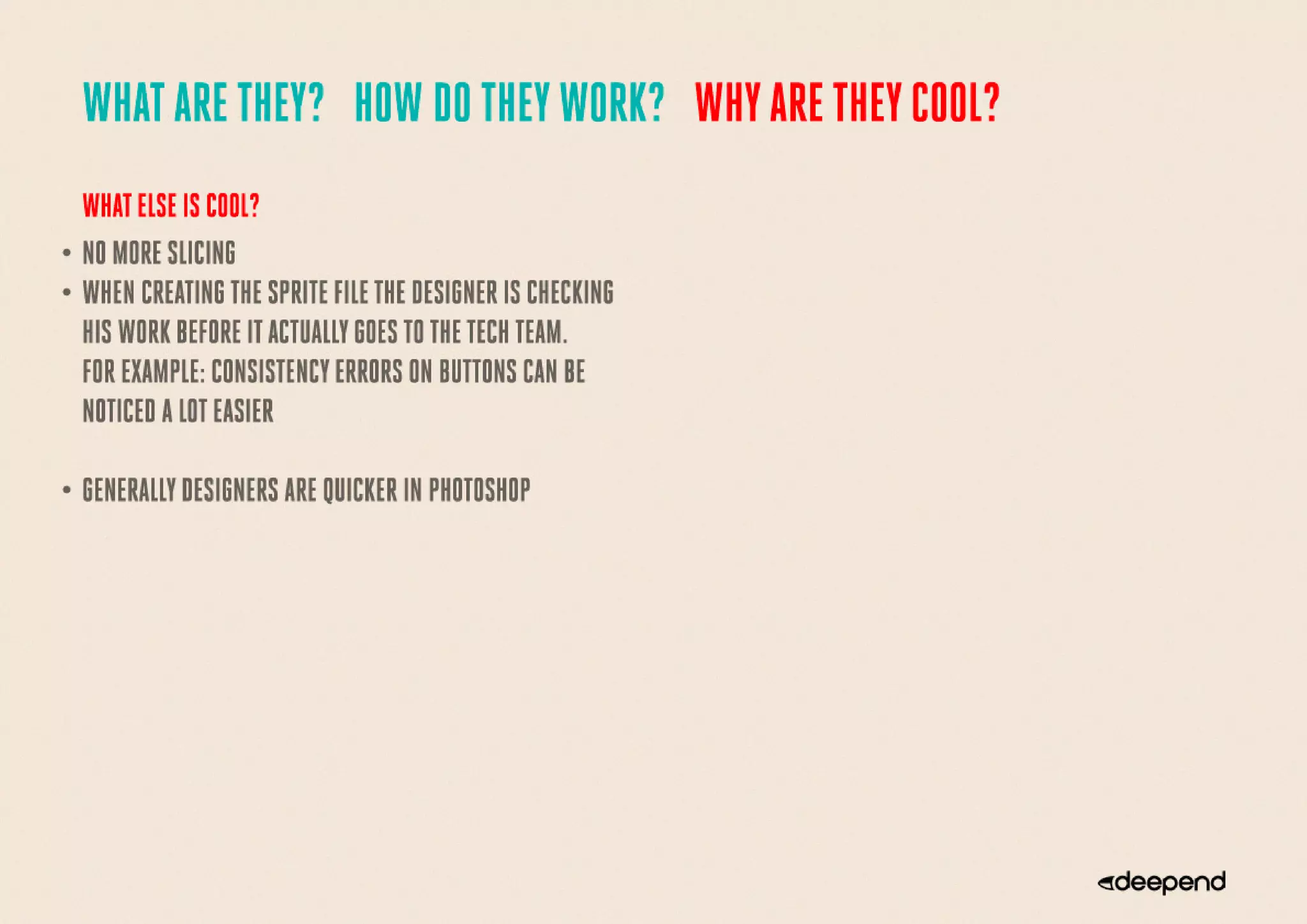 WHAT ARE THEY? HOW DO THEY WORK? WHY ARE THEY COOL?

WHAT ELSE IS COOL?

• NO MORE SLICING
• WHEN CREATING THE SPRITE FILE THE DESIGNER IS CHECKING HIS WORK BEFORE IT ACTUALLY GOES TO THE TECH TEAM. FOR EXAMPLE: CONSISTENCY ERRORS ON BUTTONS CAN BE NOTICED A LOT EASIER

• GENERALLY DESIGNERS ARE QUICKER IN PHOTOSHOP

deepend